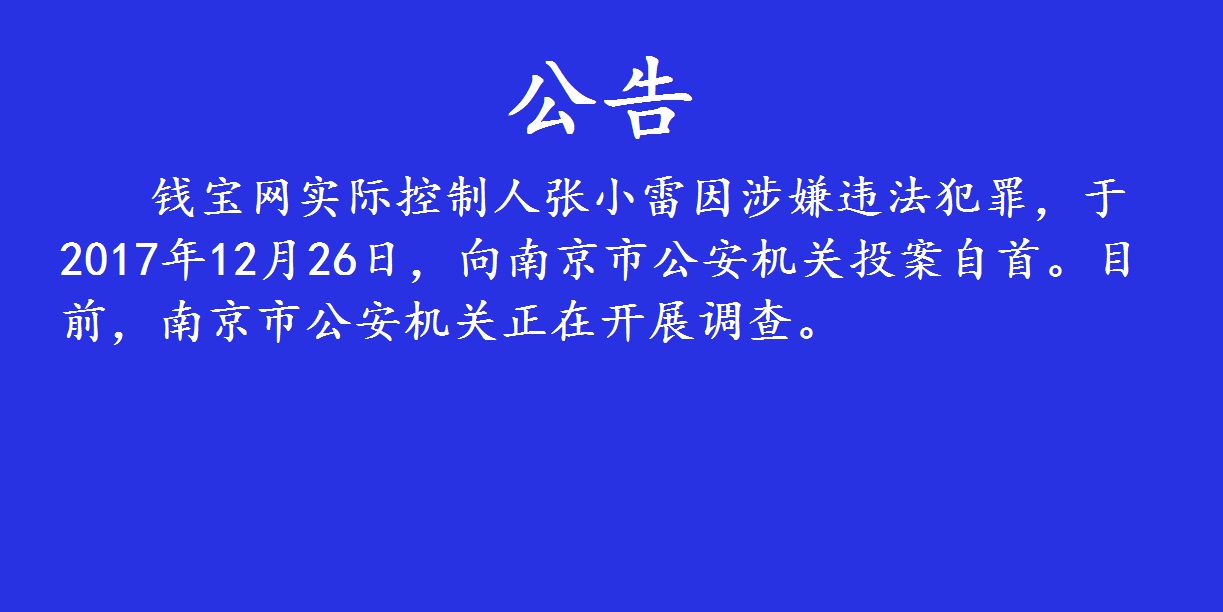 公告

钱宝网实际控制人张小雷因涉嫌违法犯罪，于2017年12月26日，向南京市公安机关投案自首。目前，南京市公安机关正在开展调查。